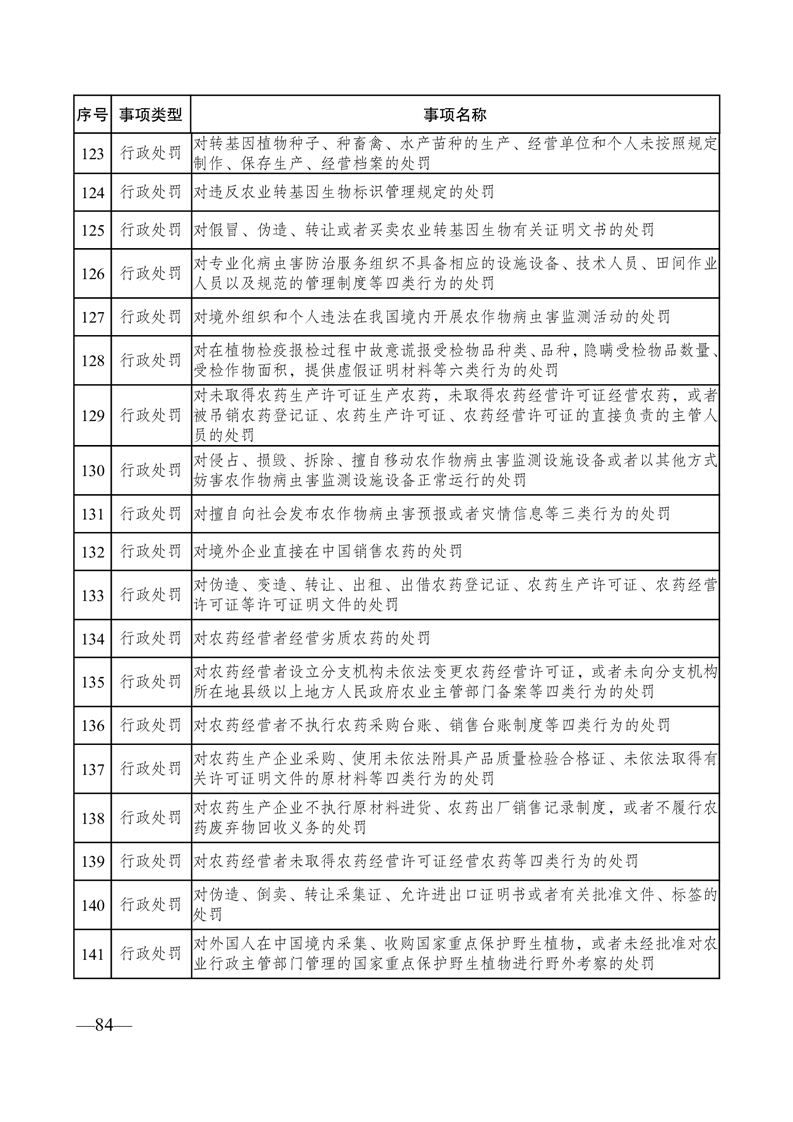 | 序号 | 事项类型 | 事项名称 |
|---|---|---|
| 123 | 行政处罚 | 对转基因植物种子、种畜禽、水产苗种的生产、经营单位和个人未按照规定制作、保存生产、经营档案的处罚 |
| 124 | 行政处罚 | 对违反农业转基因生物标识管理规定的处罚 |
| 125 | 行政处罚 | 对假冒、伪造、转让或者买卖农业转基因生物有关证明文书的处罚 |
| 126 | 行政处罚 | 对专业化病虫害防治服务组织不具备相应的设施设备、技术人员、田间作业人员以及规范的管理制度等四类行为的处罚 |
| 127 | 行政处罚 | 对境外组织和个人违法在我国境内开展农作物病虫害监测活动的处罚 |
| 128 | 行政处罚 | 对在植物检疫报检过程中故意谎报受检物品种类、品种，隐瞒受检物品数量、受检作物面积，提供虚假证明材料等六类行为的处罚 |
| 129 | 行政处罚 | 对未取得农药生产许可证生产农药，未取得农药经营许可证经营农药，或者被吊销农药登记证、农药生产许可证、农药经营许可证的直接负责的主管人员的处罚 |
| 130 | 行政处罚 | 对侵占、损毁、拆除、擅自移动农作物病虫害监测设施设备或者以其他方式妨害农作物病虫害监测设施设备正常运行的处罚 |
| 131 | 行政处罚 | 对擅自向社会发布农作物病虫害预报或者灾情信息等三类行为的处罚 |
| 132 | 行政处罚 | 对境外企业直接在中国销售农药的处罚 |
| 133 | 行政处罚 | 对伪造、变造、转让、出租、出借农药登记证、农药生产许可证、农药经营许可证等许可证明文件的处罚 |
| 134 | 行政处罚 | 对农药经营者经营劣质农药的处罚 |
| 135 | 行政处罚 | 对农药经营者设立分支机构未依法变更农药经营许可证，或者未向分支机构所在地县级以上地方人民政府农业主管部门备案等四类行为的处罚 |
| 136 | 行政处罚 | 对农药经营者不执行农药采购台账、销售台账制度等四类行为的处罚 |
| 137 | 行政处罚 | 对农药生产企业采购、使用未依法附具产品质量检验合格证、未依法取得有关许可证明文件的原材料等四类行为的处罚 |
| 138 | 行政处罚 | 对农药生产企业不执行原材料进货、农药出厂销售记录制度，或者不履行农药废弃物回收义务的处罚 |
| 139 | 行政处罚 | 对农药经营者未取得农药经营许可证经营农药等四类行为的处罚 |
| 140 | 行政处罚 | 对伪造、倒卖、转让采集证、允许进出口证明书或者有关批准文件、标签的处罚 |
| 141 | 行政处罚 | 对外国人在中国境内采集、收购国家重点保护野生植物，或者未经批准对农业行政主管部门管理的国家重点保护野生植物进行野外考察的处罚 |

—84—